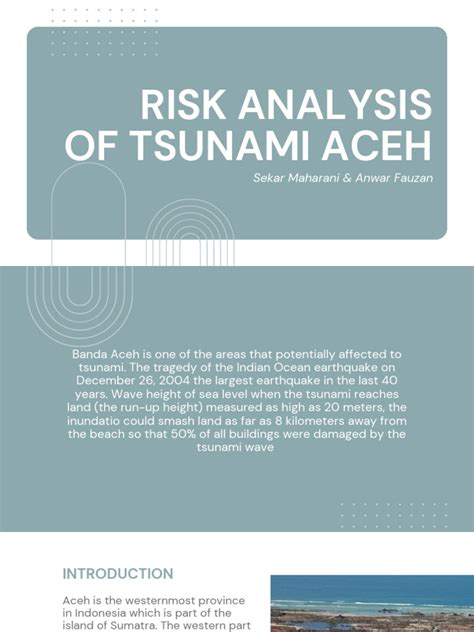 RISK ANALYSIS OF TSUNAMI ACEH

Sekar Maharani & Anwar Fauzan

Banda Aceh is one of the areas that potentially affected to tsunami. The tragedy of the Indian Ocean earthquake on December 26, 2004 the largest earthquake in the last 40 years. Wave height of sea level when the tsunami reaches land (the run-up height) measured as high as 20 meters, the inundatio could smash land as far as 8 kilometers away from the beach so that 50% of all buildings were damaged by the tsunami wave

INTRODUCTION

Aceh is the westernmost province in Indonesia which is part of the island of Sumatra. The western part